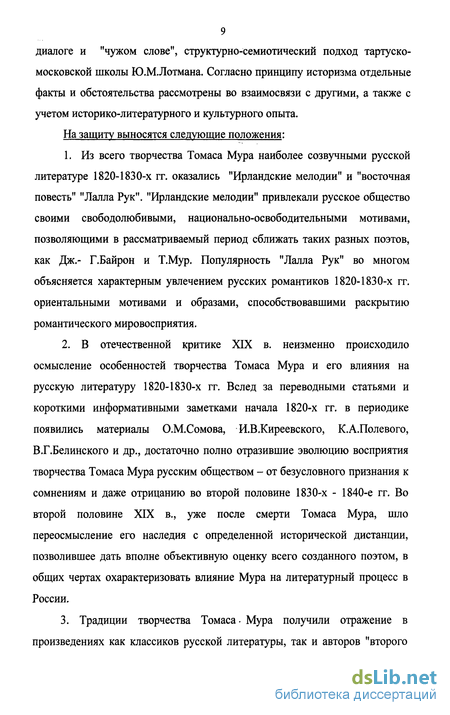 9

диалоге и "чужом слове", структурно-семиотический подход тартуско-московской школы Ю.М.Лотмана. Согласно принципу историзма отдельные факты и обстоятельства рассмотрены во взаимосвязи с другими, а также с учетом историко-литературного и культурного опыта.

На защиту выносятся следующие положения:

1. Из всего творчества Томаса Мура наиболее созвучными русской литературе 1820-1830-х гг. оказались "Ирландские мелодии" и "восточная повесть" "Лалла Рук". "Ирландские мелодии" привлекали русское общество своими свободолюбивыми, национально-освободительными мотивами, позволяющими в рассматриваемый период сближать таких разных поэтов, как Дж.- Г.Байрон и Т.Мур. Популярность "Лалла Рук" во многом объясняется характерным увлечением русских романтиков 1820-1830-х гг. ориентальными мотивами и образами, способствовавшими раскрытию романтического мировосприятия.

2. В отечественной критике XIX в. неизменно происходило осмысление особенностей творчества Томаса Мура и его влияния на русскую литературу 1820-1830-х гг. Вслед за переводными статьями и короткими информативными заметками начала 1820-х гг. в периодике появились материалы О.М.Сомова, И.В.Киреевского, К.А.Полевого, В.Г.Белинского и др., достаточно полно отразившие эволюцию восприятия творчества Томаса Мура русским обществом – от безусловного признания к сомнениям и даже отрицанию во второй половине 1830-х - 1840-е гг. Во второй половине XIX в., уже после смерти Томаса Мура, шло переосмысление его наследия с определенной исторической дистанции, позволившее дать вполне объективную оценку всего созданного поэтом, в общих чертах охарактеризовать влияние Мура на литературный процесс в России.

3. Традиции творчества Томаса Мура получили отражение в произведениях как классиков русской литературы, так и авторов "второго

dsLib.net
библиотека диссертаций